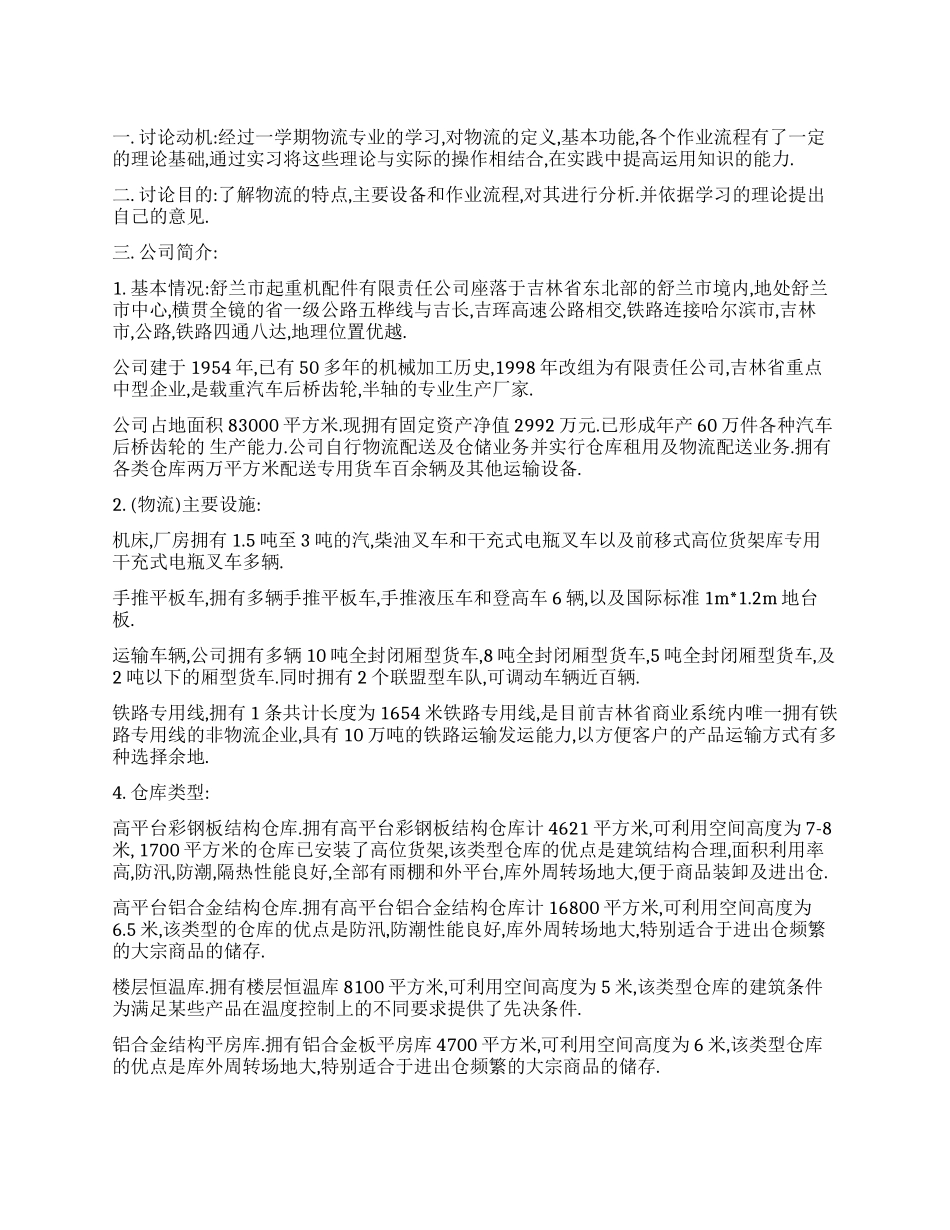 一. 讨论动机:经过一学期物流专业的学习,对物流的定义,基本功能,各个作业流程有了一定的理论基础,通过实习将这些理论与实际的操作相结合,在实践中提高运用知识的能力.

二. 讨论目的:了解物流的特点,主要设备和作业流程,对其进行分析.并依据学习的理论提出自己的意见.

三. 公司简介:

1. 基本情况:舒兰市起重机配件有限责任公司座落于吉林省东北部的舒兰市境内,地处舒兰市中心,横贯全镜的省一级公路五桦线与吉长,吉珲高速公路相交,铁路连接哈尔滨市,吉林市,公路,铁路四通八达,地理位置优越.

公司建于 1954 年,已有 50 多年的机械加工历史,1998 年改组为有限责任公司,吉林省重点中型企业,是载重汽车后桥齿轮,半轴的专业生产厂家.

公司占地面积 83000 平方米.现拥有固定资产净值 2992 万元.已形成年产 60 万件各种汽车后桥齿轮的 生产能力.公司自行物流配送及仓储业务并实行仓库租用及物流配送业务.拥有各类仓库两万平方米配送专用货车百余辆及其他运输设备.

2. (物流)主要设施:

机床,厂房拥有 1.5 吨至 3 吨的汽,柴油叉车和干充式电瓶叉车以及前移式高位货架库专用干充式电瓶叉车多辆.

手推平板车,拥有多辆手推平板车,手推液压车和登高车 6 辆,以及国际标准 1m*1.2m 地台板.

运输车辆,公司拥有多辆 10 吨全封闭厢型货车,8 吨全封闭厢型货车,5 吨全封闭厢型货车,及 2 吨以下的厢型货车.同时拥有 2 个联盟型车队,可调动车辆近百辆.

铁路专用线,拥有 1 条共计长度为 1654 米铁路专用线,是目前吉林省商业系统内唯一拥有铁路专用线的非物流企业,具有 10 万吨的铁路运输发运能力,以方便客户的产品运输方式有多种选择余地.

4. 仓库类型:

高平台彩钢板结构仓库.拥有高平台彩钢板结构仓库计 4621 平方米,可利用空间高度为 7-8 米, 1700 平方米的仓库已安装了高位货架,该类型仓库的优点是建筑结构合理,面积利用率高,防汛,防潮,隔热性能良好,全部有雨棚和外平台,库外周转场地大,便于商品装卸及进出仓.

高平台铝合金结构仓库.拥有高平台铝合金结构仓库计 16800 平方米,可利用空间高度为 6.5 米,该类型的仓库的优点是防汛,防潮性能良好,库外周转场地大,特别适合于进出仓频繁的大宗商品的储存.

楼层恒温库.拥有楼层恒温库 8100 平方米,可利用空间高度为 5 米,该类型仓库的建筑条件为满足某些产品在温度控制上的不同要求提供了先决条件.

铝合金结构平房库.拥有铝合金板平房库 4700 平方米,可利用空间高度为 6 米,该类型仓库的优点是库外周转场地大,特别适合于进出仓频繁的大宗商品的储存.